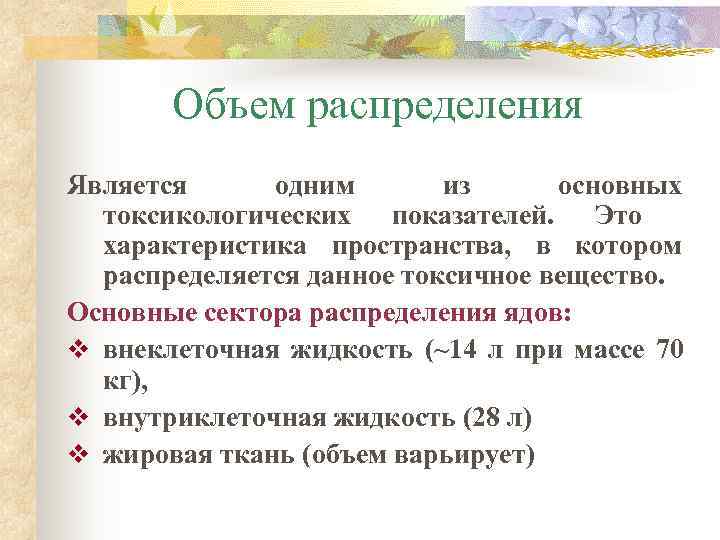 Объем распределения

Является одним из основных токсикологических показателей. Это характеристика пространства, в котором распределяется данное токсичное вещество.

Основные сектора распределения ядов:

❖ внеклеточная жидкость (~14 л при массе 70 кг),

❖ внутриклеточная жидкость (28 л)

❖ жировая ткань (объем варьирует)